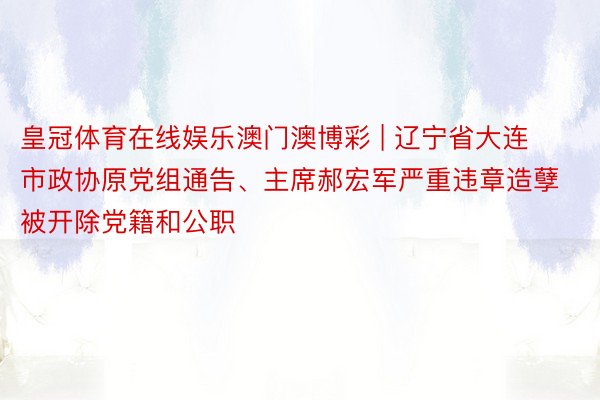 皇冠体育在线娱乐澳门澳博彩 | 辽宁省大连市政协原党组通告、主席郝宏军严重违章造孽被开除党籍和公职